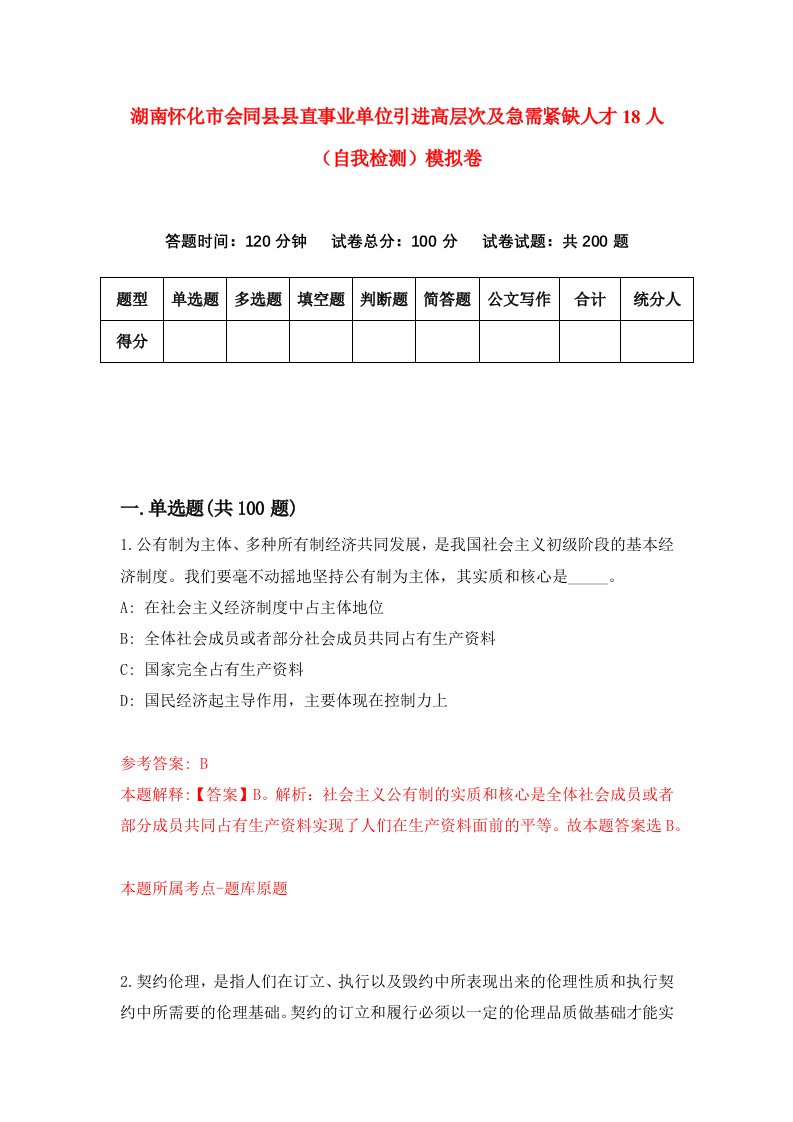 湖南怀化市会同县县直事业单位引进高层次及急需紧缺人才 18 人（自我检测）模拟卷

答题时间：120 分钟　试卷总分：100 分　试卷试题：共 200 题

| 题型 | 单选题 | 多选题 | 填空题 | 判断题 | 简答题 | 公文写作 | 合计 | 统分人 |
|---|---|---|---|---|---|---|---|---|
| 得分 | | | | | | | | |

一.单选题(共 100 题)

1.公有制为主体、多种所有制经济共同发展，是我国社会主义初级阶段的基本经济制度。我们要毫不动摇地坚持公有制为主体，其实质和核心是_____。
A: 在社会主义经济制度中占主体地位
B: 全体社会成员或者部分社会成员共同占有生产资料
C: 国家完全占有生产资料
D: 国民经济起主导作用，主要体现在控制力上

参考答案: B
本题解释:【答案】B。解析：社会主义公有制的实质和核心是全体社会成员或者部分成员共同占有生产资料实现了人们在生产资料面前的平等。故本题答案选 B。

本题所属考点-题库原题

2.契约伦理，是指人们在订立、执行以及毁约中所表现出来的伦理性质和执行契约中所需要的伦理基础。契约的订立和履行必须以一定的伦理品质做基础才能实